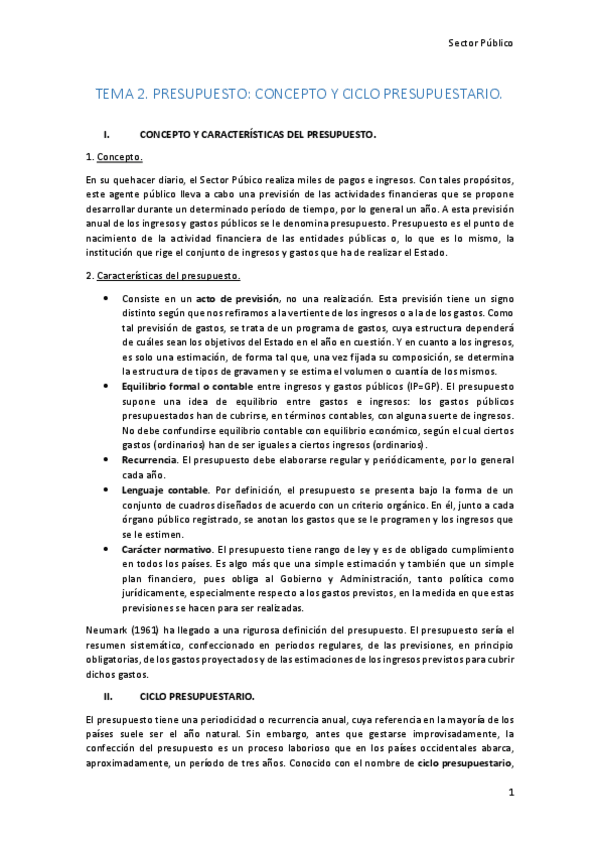 Sector Público

TEMA 2. PRESUPUESTO: CONCEPTO Y CICLO PRESUPUESTARIO.

I. CONCEPTO Y CARACTERÍSTICAS DEL PRESUPUESTO.

1. Concepto.

En su quehacer diario, el Sector Púbico realiza miles de pagos e ingresos. Con tales propósitos, este agente público lleva a cabo una previsión de las actividades financieras que se propone desarrollar durante un determinado período de tiempo, por lo general un año. A esta previsión anual de los ingresos y gastos públicos se le denomina presupuesto. Presupuesto es el punto de nacimiento de la actividad financiera de las entidades públicas o, lo que es lo mismo, la institución que rige el conjunto de ingresos y gastos que ha de realizar el Estado.

2. Características del presupuesto.

• Consiste en un acto de previsión, no una realización. Esta previsión tiene un signo distinto según que nos refiramos a la vertiente de los ingresos o a la de los gastos. Como tal previsión de gastos, se trata de un programa de gastos, cuya estructura dependerá de cuáles sean los objetivos del Estado en el año en cuestión. Y en cuanto a los ingresos, es solo una estimación, de forma tal que, una vez fijada su composición, se determina la estructura de tipos de gravamen y se estima el volumen o cuantía de los mismos.
• Equilibrio formal o contable entre ingresos y gastos públicos (IP=GP). El presupuesto supone una idea de equilibrio entre gastos e ingresos: los gastos públicos presupuestados han de cubrirse, en términos contables, con alguna suerte de ingresos. No debe confundirse equilibrio contable con equilibrio económico, según el cual ciertos gastos (ordinarios) han de ser iguales a ciertos ingresos (ordinarios).
• Recurrencia. El presupuesto debe elaborarse regular y periódicamente, por lo general cada año.
• Lenguaje contable. Por definición, el presupuesto se presenta bajo la forma de un conjunto de cuadros diseñados de acuerdo con un criterio orgánico. En él, junto a cada órgano público registrado, se anotan los gastos que se le programen y los ingresos que se le estimen.
• Carácter normativo. El presupuesto tiene rango de ley y es de obligado cumplimiento en todos los países. Es algo más que una simple estimación y también que un simple plan financiero, pues obliga al Gobierno y Administración, tanto política como jurídicamente, especialmente respecto a los gastos previstos, en la medida en que estas previsiones se hacen para ser realizadas.

Neumark (1961) ha llegado a una rigurosa definición del presupuesto. El presupuesto sería el resumen sistemático, confeccionado en periodos regulares, de las previsiones, en principio obligatorias, de los gastos proyectados y de las estimaciones de los ingresos previstos para cubrir dichos gastos.

II. CICLO PRESUPUESTARIO.

El presupuesto tiene una periodicidad o recurrencia anual, cuya referencia en la mayoría de los países suele ser el año natural. Sin embargo, antes que gestarse improvisadamente, la confección del presupuesto es un proceso laborioso que en los países occidentales abarca, aproximadamente, un período de tres años. Conocido con el nombre de ciclo presupuestario,

1